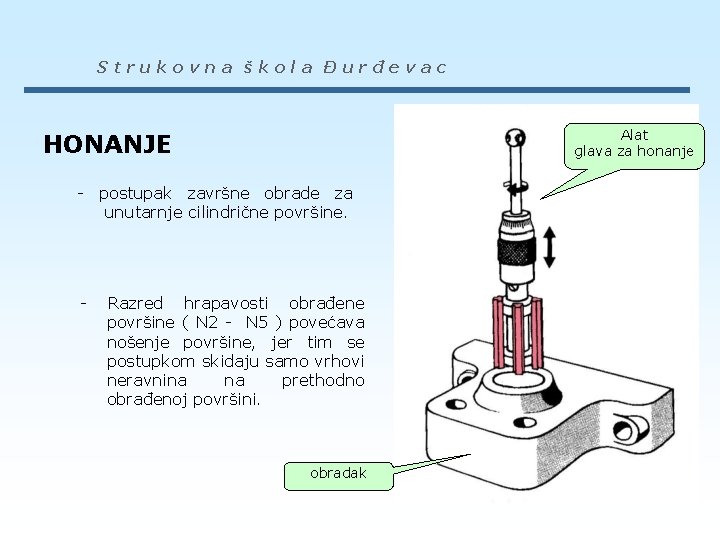 Strukovna škola Đurđevac

HONANJE

- postupak završne obrade za unutarnje cilindrične površine.

- Razred hrapavosti obrađene površine ( N2 - N5 ) povećava nošenje površine, jer tim se postupkom skidaju samo vrhovi neravnina na prethodno obrađenoj površini.

Alat
glava za honanje

obradak